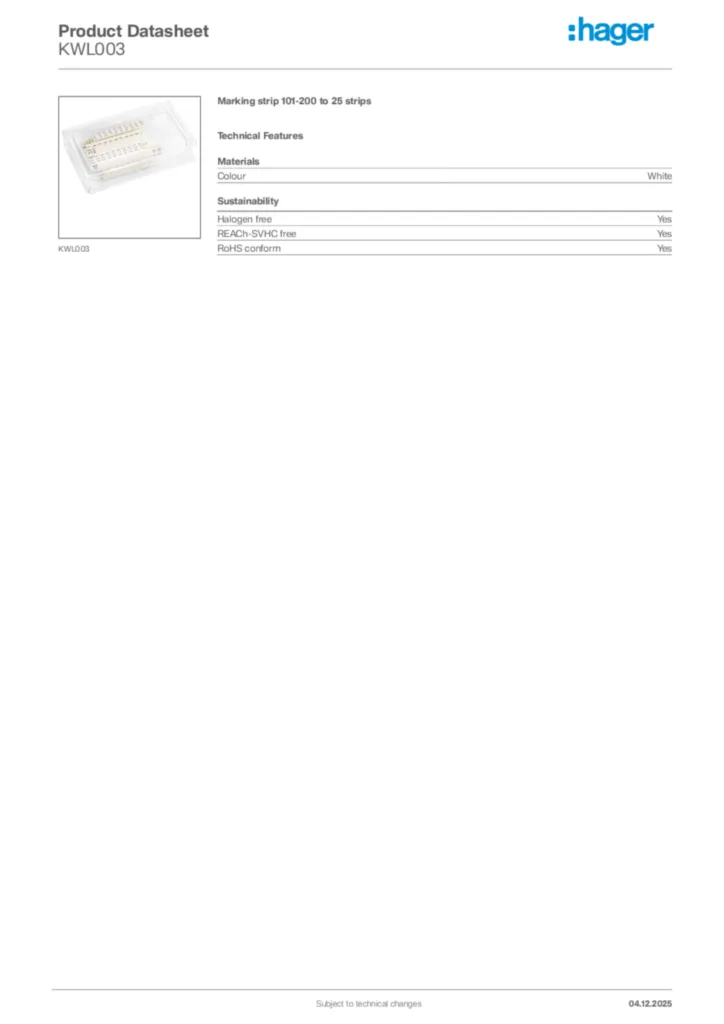 Product Datasheet
KWL003

:hager

KWL003

Marking strip 101-200 to 25 strips

Technical Features

Materials

Colour White

Sustainability

Halogen free Yes
REACh-SVHC free Yes
RoHS conform Yes

Subject to technical changes

04.12.2025